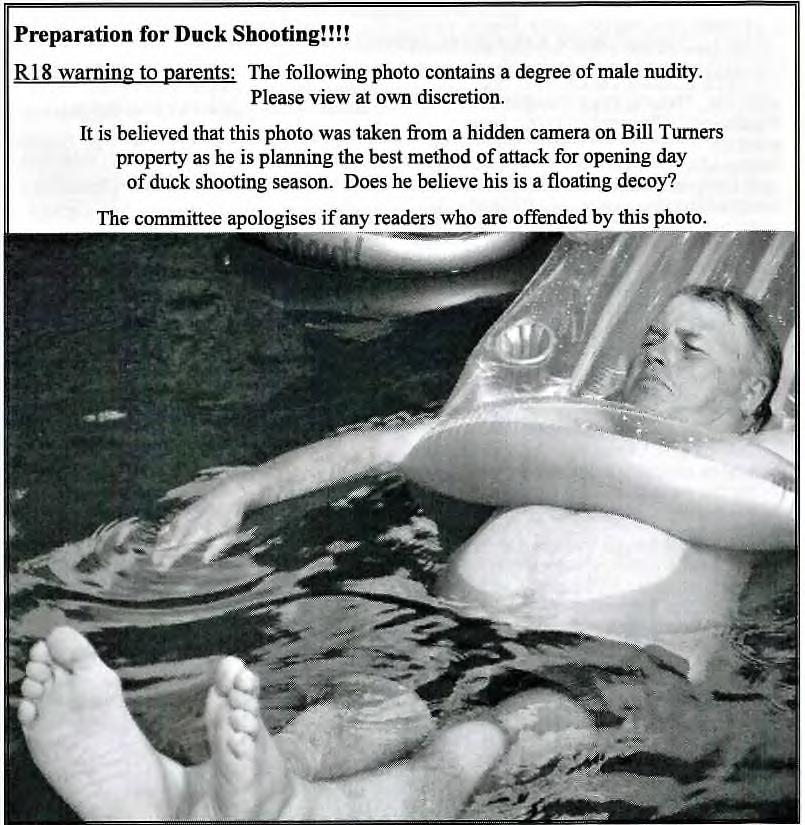 Preparation for Duck Shooting!!!!

R18 warning to parents: The following photo contains a degree of male nudity. Please view at own discretion.

It is believed that this photo was taken from a hidden camera on Bill Turners property as he is planning the best method of attack for opening day of duck shooting season. Does he believe his is a floating decoy?

The committee apologises if any readers who are offended by this photo.